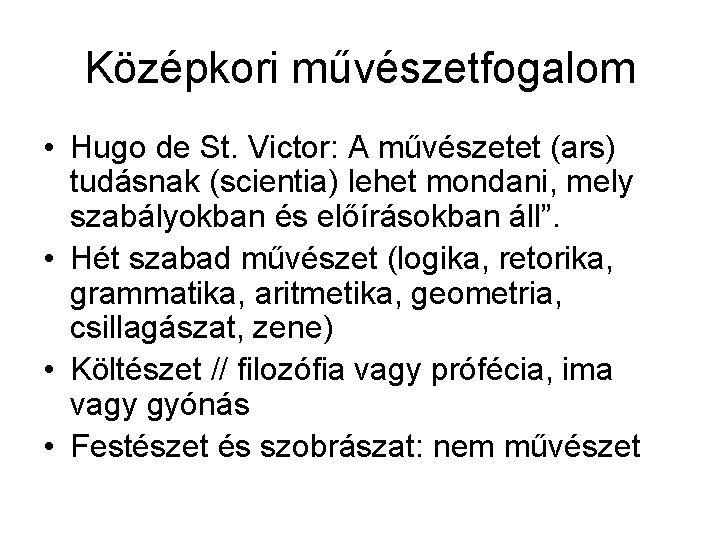 Középkori művészetfogalom

• Hugo de St. Victor: A művészetet (ars) tudásnak (scientia) lehet mondani, mely szabályokban és előírásokban áll”.
• Hét szabad művészet (logika, retorika, grammatika, aritmetika, geometria, csillagászat, zene)
• Költészet // filozófia vagy prófécia, ima vagy gyónás
• Festészet és szobrászat: nem művészet